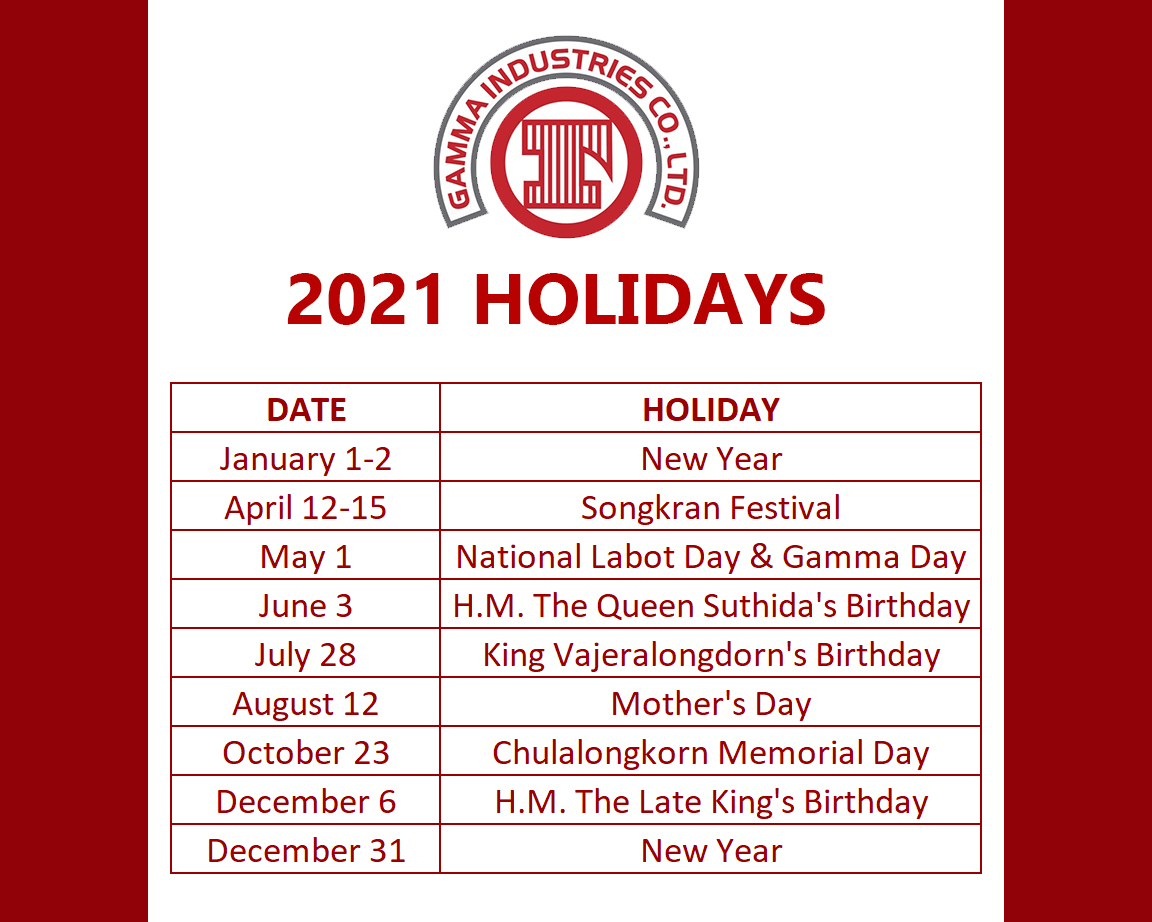 GAMMA INDUSTRIES CO., LTD.

2021 HOLIDAYS

| DATE | HOLIDAY |
|---|---|
| January 1-2 | New Year |
| April 12-15 | Songkran Festival |
| May 1 | National Labot Day & Gamma Day |
| June 3 | H.M. The Queen Suthida's Birthday |
| July 28 | King Vajeralongdorn's Birthday |
| August 12 | Mother's Day |
| October 23 | Chulalongkorn Memorial Day |
| December 6 | H.M. The Late King's Birthday |
| December 31 | New Year |